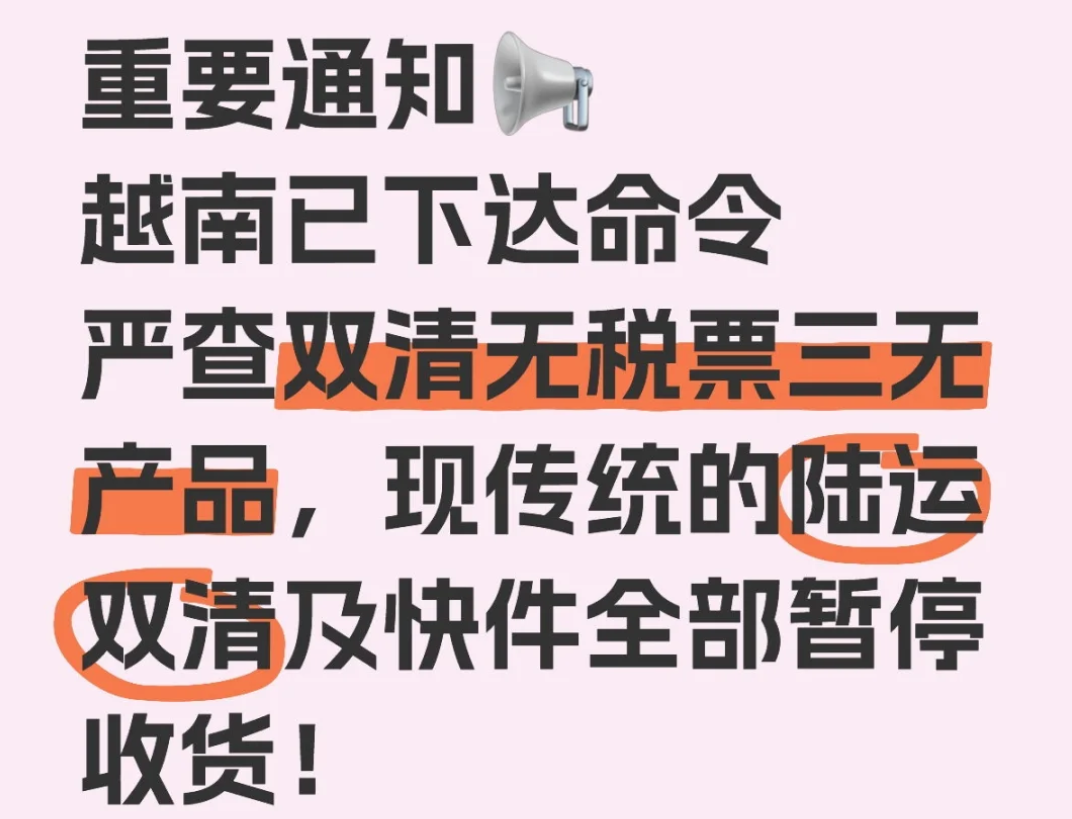 重要通知📢
越南已下达命令
严查双清无税票三无产品，现传统的陆运双清及快件全部暂停收货！